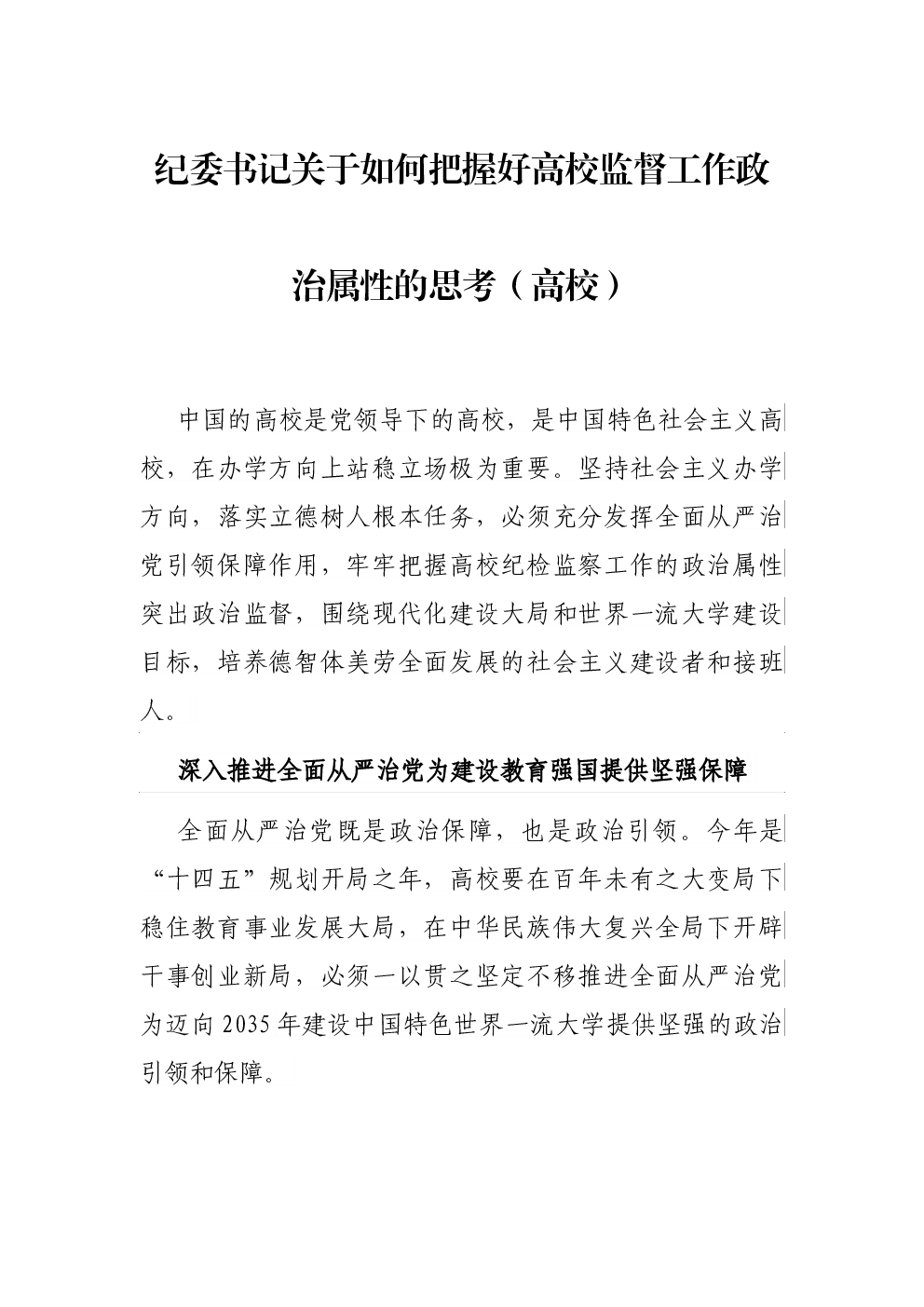 纪委书记关于如何把握好高校监督工作政治属性的思考（高校）

中国的高校是党领导下的高校，是中国特色社会主义高校，在办学方向上站稳立场极为重要。坚持社会主义办学方向，落实立德树人根本任务，必须充分发挥全面从严治党引领保障作用，牢牢把握高校纪检监察工作的政治属性突出政治监督，围绕现代化建设大局和世界一流大学建设目标，培养德智体美劳全面发展的社会主义建设者和接班人。

深入推进全面从严治党为建设教育强国提供坚强保障

全面从严治党既是政治保障，也是政治引领。今年是“十四五”规划开局之年，高校要在百年未有之大变局下稳住教育事业发展大局，在中华民族伟大复兴全局下开辟干事创业新局，必须一以贯之坚定不移推进全面从严治党为迈向2035年建设中国特色世界一流大学提供坚强的政治引领和保障。